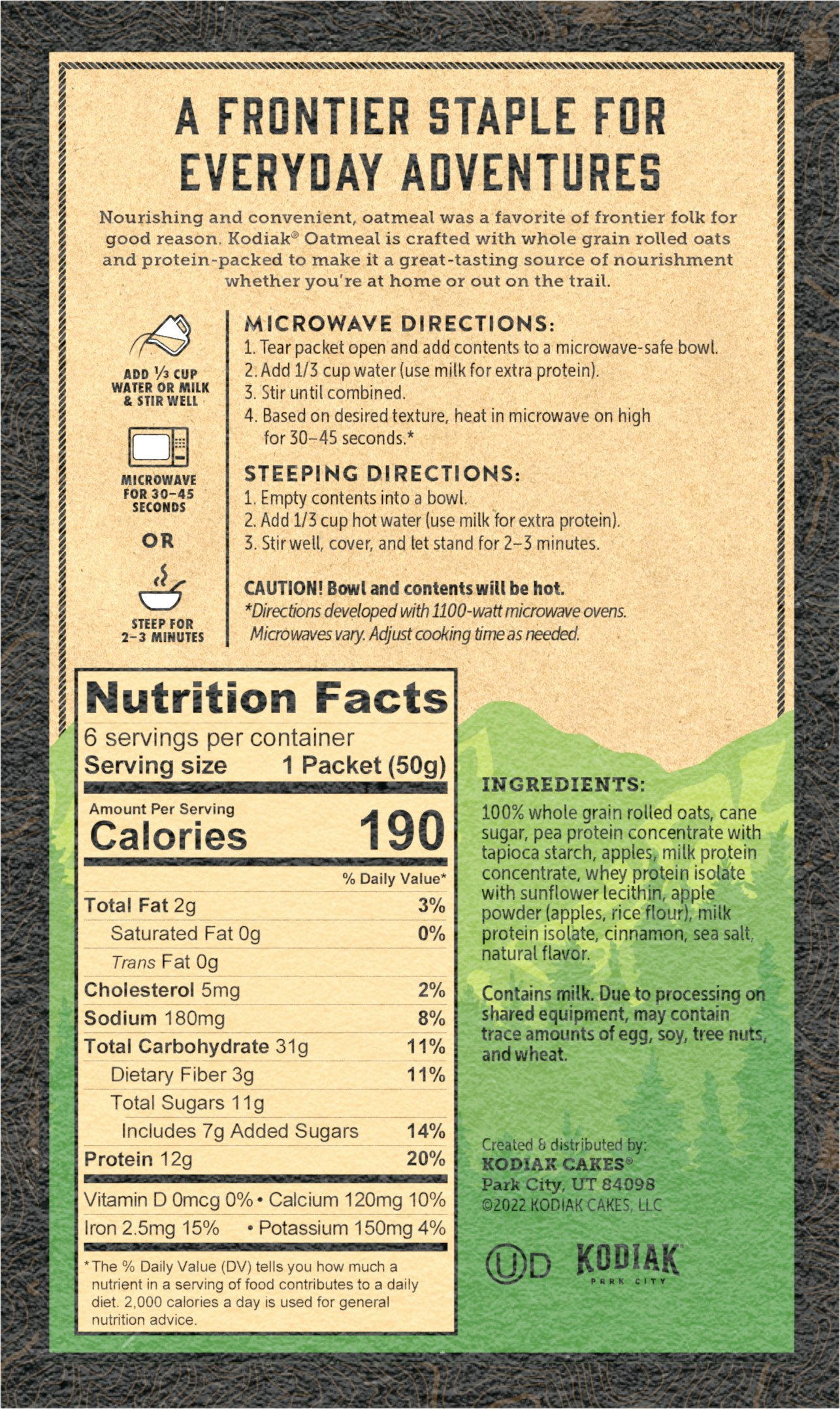 A FRONTIER STAPLE FOR EVERYDAY ADVENTURES

Nourishing and convenient, oatmeal was a favorite of frontier folk for good reason. Kodiak® Oatmeal is crafted with whole grain rolled oats and protein-packed to make it a great-tasting source of nourishment whether you're at home or out on the trail.

ADD ⅓ CUP WATER OR MILK & STIR WELL

MICROWAVE FOR 30–45 SECONDS

OR

STEEP FOR 2–3 MINUTES

MICROWAVE DIRECTIONS:
1. Tear packet open and add contents to a microwave-safe bowl.
2. Add 1/3 cup water (use milk for extra protein).
3. Stir until combined.
4. Based on desired texture, heat in microwave on high for 30–45 seconds.*

STEEPING DIRECTIONS:
1. Empty contents into a bowl.
2. Add 1/3 cup hot water (use milk for extra protein).
3. Stir well, cover, and let stand for 2–3 minutes.

CAUTION! Bowl and contents will be hot.
*Directions developed with 1100-watt microwave ovens. Microwaves vary. Adjust cooking time as needed.

Nutrition Facts
6 servings per container
Serving size 1 Packet (50g)

Amount Per Serving
Calories 190

| | % Daily Value* |
|---|---|
| Total Fat 2g | 3% |
| Saturated Fat 0g | 0% |
| Trans Fat 0g | |
| Cholesterol 5mg | 2% |
| Sodium 180mg | 8% |
| Total Carbohydrate 31g | 11% |
| Dietary Fiber 3g | 11% |
| Total Sugars 11g | |
| Includes 7g Added Sugars | 14% |
| Protein 12g | 20% |

Vitamin D 0mcg 0% • Calcium 120mg 10%
Iron 2.5mg 15% • Potassium 150mg 4%

*The % Daily Value (DV) tells you how much a nutrient in a serving of food contributes to a daily diet. 2,000 calories a day is used for general nutrition advice.

INGREDIENTS:
100% whole grain rolled oats, cane sugar, pea protein concentrate with tapioca starch, apples, milk protein concentrate, whey protein isolate with sunflower lecithin, apple powder (apples, rice flour), milk protein isolate, cinnamon, sea salt, natural flavor.

Contains milk. Due to processing on shared equipment, may contain trace amounts of egg, soy, tree nuts, and wheat.

Created & distributed by:
KODIAK CAKES®
Park City, UT 84098
©2022 KODIAK CAKES, LLC

UD KODIAK PARK CITY